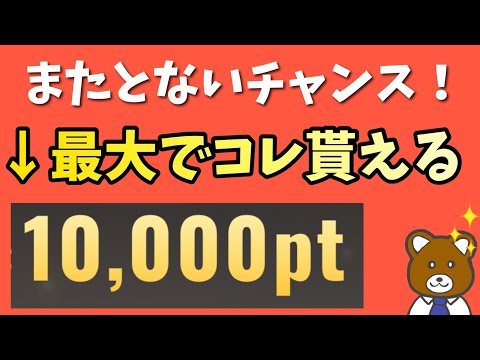 またとないチャンス！

↓最大でコレ貰える

10,000pt